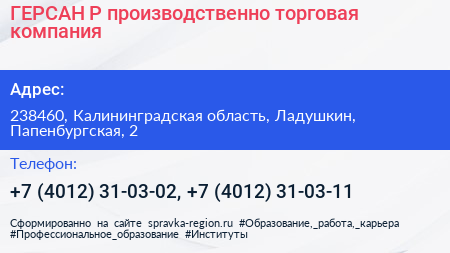 ГЕРСАН Р производственно торговая компания

Адрес:

238460, Калининградская область, Ладушкин, Папенбургская, 2

Телефон:

+7 (4012) 31-03-02, +7 (4012) 31-03-11

Сформированно на сайте spravka-region.ru #Образование,_работа,_карьера #Профессиональное_образование #Институты